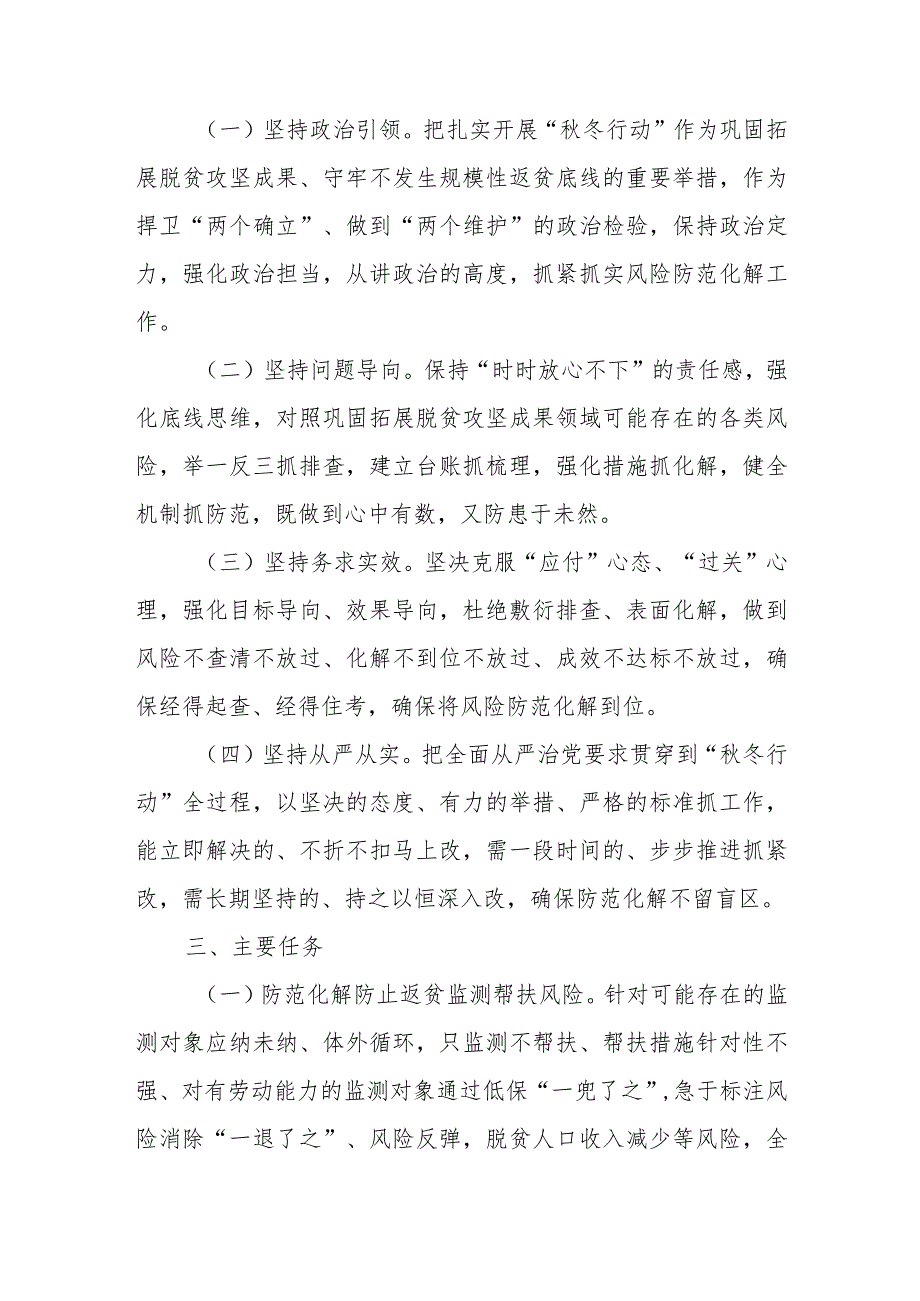 （一）坚持政治引领。把扎实开展“秋冬行动”作为巩固拓展脱贫攻坚成果、守牢不发生规模性返贫底线的重要举措，作为捍卫“两个确立”、做到“两个维护”的政治检验，保持政治定力，强化政治担当，从讲政治的高度，抓紧抓实风险防范化解工作。

（二）坚持问题导向。保持“时时放心不下”的责任感，强化底线思维，对照巩固拓展脱贫攻坚成果领域可能存在的各类风险，举一反三抓排查，建立台账抓梳理，强化措施抓化解，健全机制抓防范，既做到心中有数，又防患于未然。

（三）坚持务求实效。坚决克服“应付”心态、“过关”心理，强化目标导向、效果导向，杜绝敷衍排查、表面化解，做到风险不查清不放过、化解不到位不放过、成效不达标不放过，确保经得起查、经得住考，确保将风险防范化解到位。

（四）坚持从严从实。把全面从严治党要求贯穿到“秋冬行动”全过程，以坚决的态度、有力的举措、严格的标准抓工作，能立即解决的、不折不扣马上改，需一段时间的、步步推进抓紧改，需长期坚持的、持之以恒深入改，确保防范化解不留盲区。

三、主要任务

（一）防范化解防止返贫监测帮扶风险。针对可能存在的监测对象应纳未纳、体外循环，只监测不帮扶、帮扶措施针对性不强、对有劳动能力的监测对象通过低保“一兜了之”，急于标注风险消除“一退了之”、风险反弹，脱贫人口收入减少等风险，全